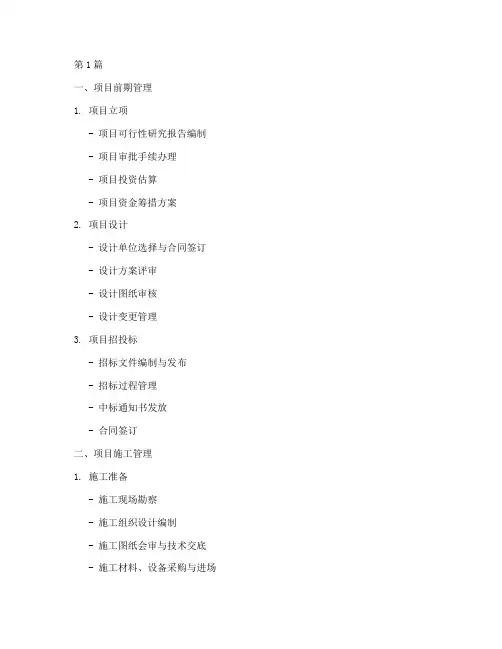 第 1 篇

一、项目前期管理

1. 项目立项

- 项目可行性研究报告编制

- 项目审批手续办理

- 项目投资估算

- 项目资金筹措方案

2. 项目设计

- 设计单位选择与合同签订

- 设计方案评审

- 设计图纸审核

- 设计变更管理

3. 项目招投标

- 招标文件编制与发布

- 招标过程管理

- 中标通知书发放

- 合同签订

二、项目施工管理

1. 施工准备

- 施工现场勘察

- 施工组织设计编制

- 施工图纸会审与技术交底

- 施工材料、设备采购与进场